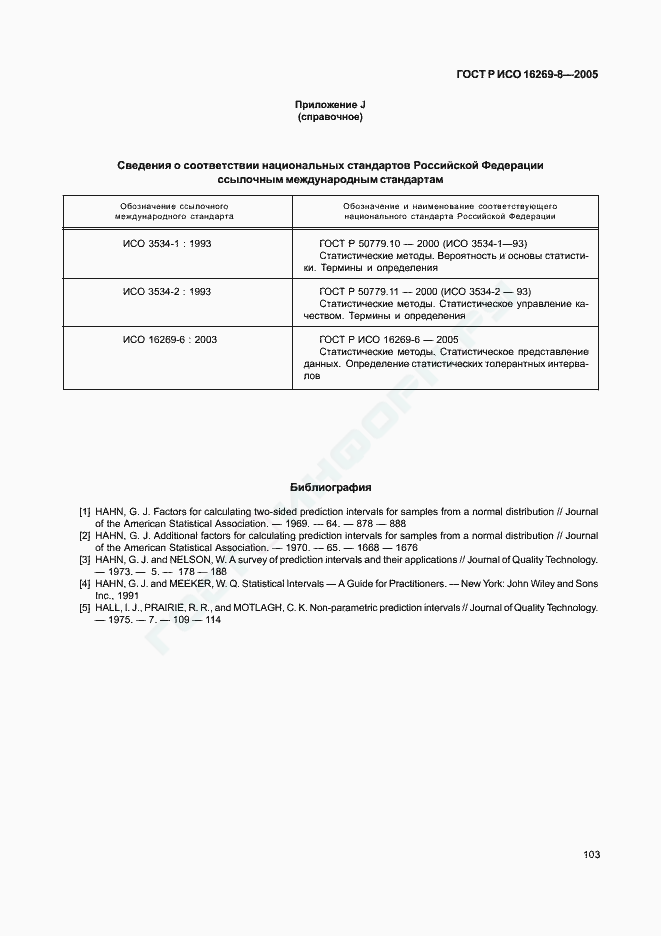 ГОСТ Р ИСО 16269-8—2005

Приложение J
(справочное)

Сведения о соответствии национальных стандартов Российской Федерации ссылочным международным стандартам

| Обозначение ссылочного международного стандарта | Обозначение и наименование соответствующего национального стандарта Российской Федерации |
|---|---|
| ИСО 3534-1 : 1993 | ГОСТ Р 50779.10 — 2000 (ИСО 3534-1—93) Статистические методы. Вероятность и основы статистики. Термины и определения |
| ИСО 3534-2 : 1993 | ГОСТ Р 50779.11 — 2000 (ИСО 3534-2 — 93) Статистические методы. Статистическое управление качеством. Термины и определения |
| ИСО 16269-6 : 2003 | ГОСТ Р ИСО 16269-6 — 2005 Статистические методы. Статистическое представление данных. Определение статистических толерантных интервалов |

Библиография

[1] HAHN, G. J. Factors for calculating two-sided prediction intervals for samples from a normal distribution // Journal of the American Statistical Association. — 1969. — 64. — 878 — 888
[2] HAHN, G. J. Additional factors for calculating prediction intervals for samples from a normal distribution // Journal of the American Statistical Association. — 1970. — 65. — 1668 — 1676
[3] HAHN, G. J. and NELSON, W. A survey of prediction intervals and their applications // Journal of Quality Technology. — 1973. — 5. — 178 — 188
[4] HAHN, G. J. and MEEKER, W. Q. Statistical Intervals — A Guide for Practitioners. — New York: John Wiley and Sons Inc., 1991
[5] HALL, I. J., PRAIRIE, R. R., and MOTLAGH, C. K. Non-parametric prediction intervals // Journal of Quality Technology. — 1975. — 7. — 109 — 114

103